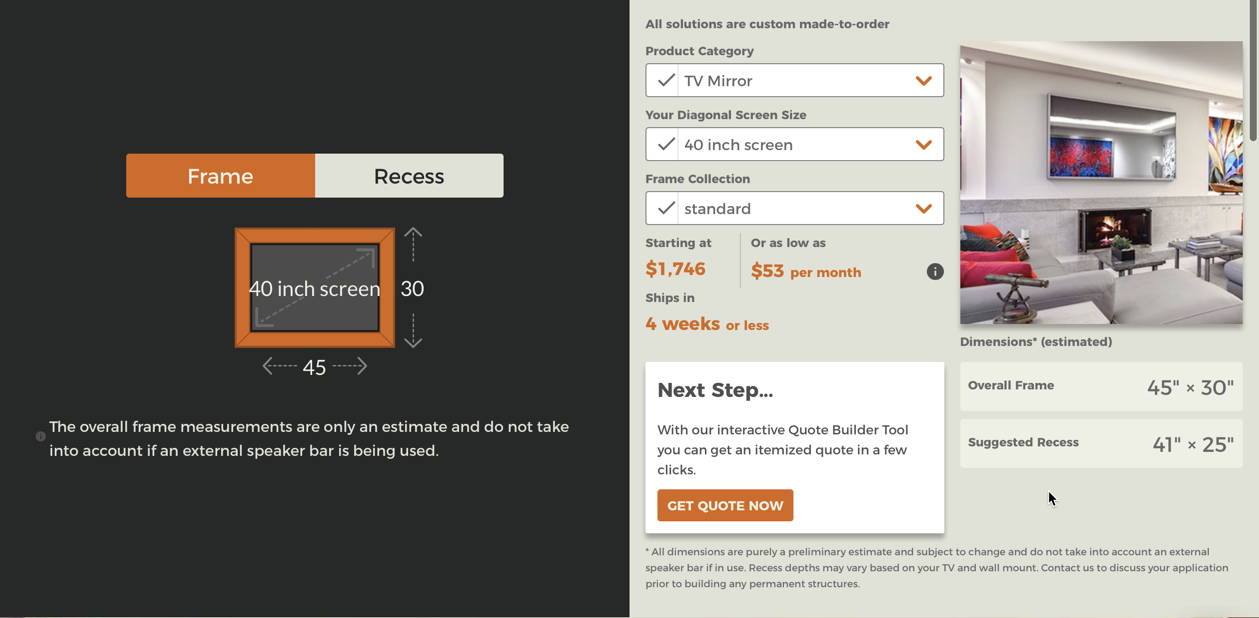 Frame
Recess

40 inch screen
30
45

The overall frame measurements are only an estimate and do not take into account if an external speaker bar is being used.

All solutions are custom made-to-order

Product Category
TV Mirror

Your Diagonal Screen Size
40 inch screen

Frame Collection
standard

Starting at
$1,746

Or as low as
$53 per month

Ships in
4 weeks or less

Next Step...

With our interactive Quote Builder Tool you can get an itemized quote in a few clicks.

GET QUOTE NOW

Dimensions* (estimated)

Overall Frame 45" × 30"

Suggested Recess 41" × 25"

* All dimensions are purely a preliminary estimate and subject to change and do not take into account an external speaker bar if in use. Recess depths may vary based on your TV and wall mount. Contact us to discuss your application prior to building any permanent structures.